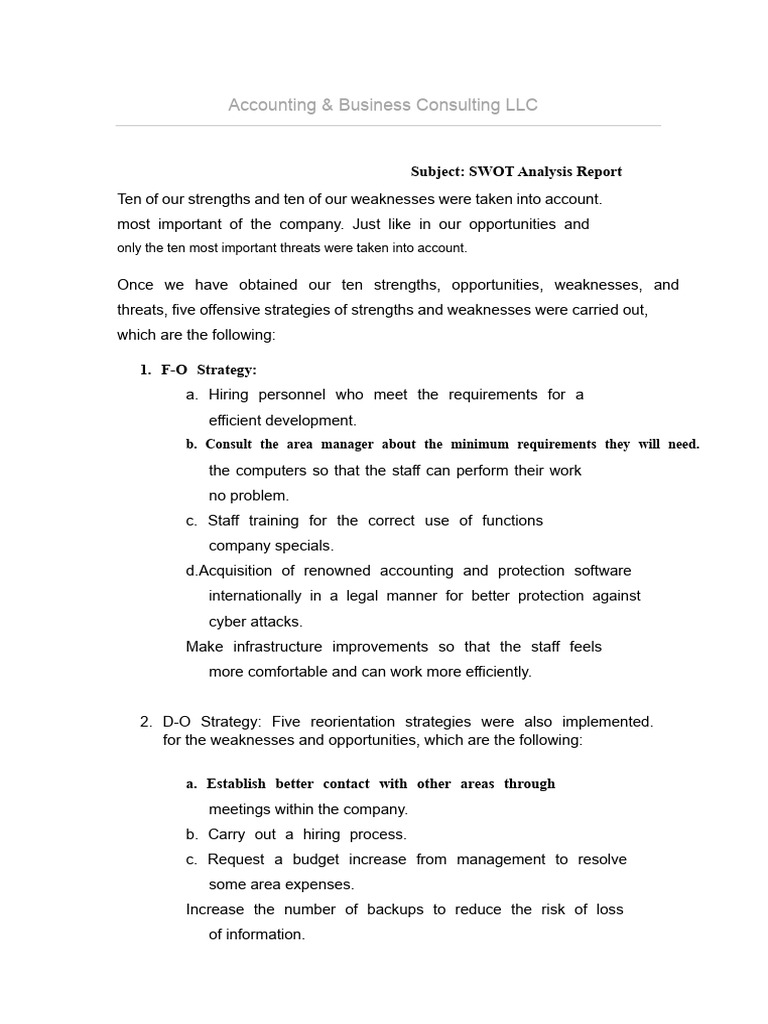 Accounting & Business Consulting LLC

Subject: SWOT Analysis Report

Ten of our strengths and ten of our weaknesses were taken into account. most important of the company. Just like in our opportunities and only the ten most important threats were taken into account.

Once we have obtained our ten strengths, opportunities, weaknesses, and threats, five offensive strategies of strengths and weaknesses were carried out, which are the following:

1. F-O Strategy:

a. Hiring personnel who meet the requirements for a efficient development.

b. Consult the area manager about the minimum requirements they will need. the computers so that the staff can perform their work no problem.

c. Staff training for the correct use of functions company specials.

d.Acquisition of renowned accounting and protection software internationally in a legal manner for better protection against cyber attacks.

Make infrastructure improvements so that the staff feels more comfortable and can work more efficiently.

2. D-O Strategy: Five reorientation strategies were also implemented. for the weaknesses and opportunities, which are the following:

a. Establish better contact with other areas through meetings within the company.

b. Carry out a hiring process.

c. Request a budget increase from management to resolve some area expenses.

Increase the number of backups to reduce the risk of loss of information.